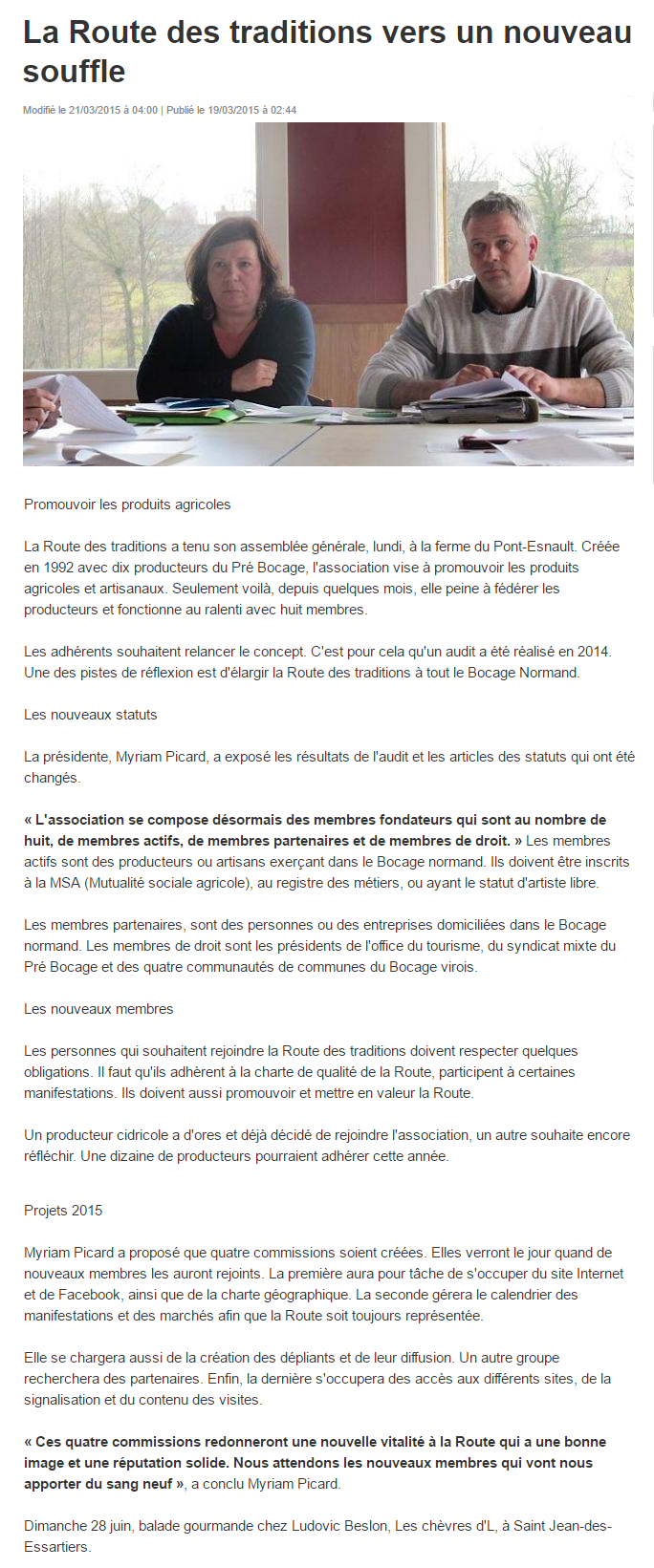 La Route des traditions vers un nouveau souffle

Modifié le 21/03/2015 à 04:00 | Publié le 19/03/2015 à 02:44

Promouvoir les produits agricoles

La Route des traditions a tenu son assemblée générale, lundi, à la ferme du Pont-Esnault. Créée en 1992 avec dix producteurs du Pré Bocage, l'association vise à promouvoir les produits agricoles et artisanaux. Seulement voilà, depuis quelques mois, elle peine à fédérer les producteurs et fonctionne au ralenti avec huit membres.

Les adhérents souhaitent relancer le concept. C'est pour cela qu'un audit a été réalisé en 2014. Une des pistes de réflexion est d'élargir la Route des traditions à tout le Bocage Normand.

Les nouveaux statuts

La présidente, Myriam Picard, a exposé les résultats de l'audit et les articles des statuts qui ont été changés.

« L'association se compose désormais des membres fondateurs qui sont au nombre de huit, de membres actifs, de membres partenaires et de membres de droit. » Les membres actifs sont des producteurs ou artisans exerçant dans le Bocage normand. Ils doivent être inscrits à la MSA (Mutualité sociale agricole), au registre des métiers, ou ayant le statut d'artiste libre.

Les membres partenaires, sont des personnes ou des entreprises domiciliées dans le Bocage normand. Les membres de droit sont les présidents de l'office du tourisme, du syndicat mixte du Pré Bocage et des quatre communautés de communes du Bocage virois.

Les nouveaux membres

Les personnes qui souhaitent rejoindre la Route des traditions doivent respecter quelques obligations. Il faut qu'ils adhèrent à la charte de qualité de la Route, participent à certaines manifestations. Ils doivent aussi promouvoir et mettre en valeur la Route.

Un producteur cidricole a d'ores et déjà décidé de rejoindre l'association, un autre souhaite encore réfléchir. Une dizaine de producteurs pourraient adhérer cette année.

Projets 2015

Myriam Picard a proposé que quatre commissions soient créées. Elles verront le jour quand de nouveaux membres les auront rejoints. La première aura pour tâche de s'occuper du site Internet et de Facebook, ainsi que de la charte géographique. La seconde gérera le calendrier des manifestations et des marchés afin que la Route soit toujours représentée.

Elle se chargera aussi de la création des dépliants et de leur diffusion. Un autre groupe recherchera des partenaires. Enfin, la dernière s'occupera des accès aux différents sites, de la signalisation et du contenu des visites.

« Ces quatre commissions redonneront une nouvelle vitalité à la Route qui a une bonne image et une réputation solide. Nous attendons les nouveaux membres qui vont nous apporter du sang neuf », a conclu Myriam Picard.

Dimanche 28 juin, balade gourmande chez Ludovic Beslon, Les chèvres d'L, à Saint Jean-des-Essartiers.